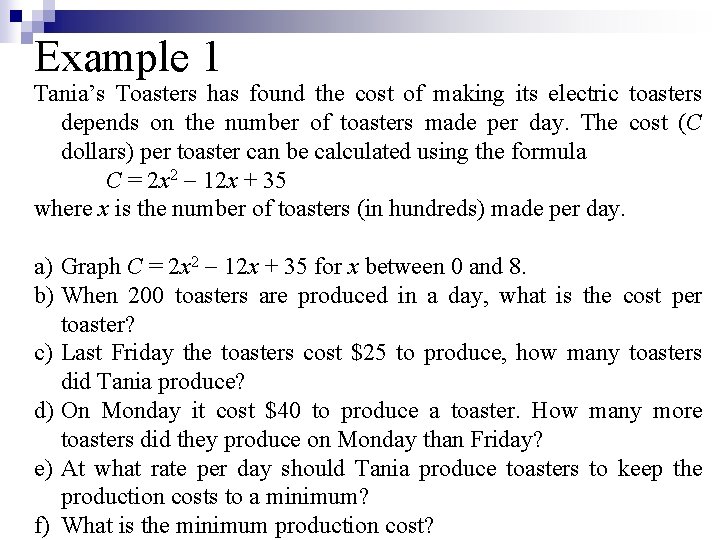 Example 1

Tania's Toasters has found the cost of making its electric toasters depends on the number of toasters made per day. The cost ($C$ dollars) per toaster can be calculated using the formula

$C = 2x^2 - 12x + 35$

where $x$ is the number of toasters (in hundreds) made per day.

a) Graph $C = 2x^2 - 12x + 35$ for $x$ between 0 and 8.
b) When 200 toasters are produced in a day, what is the cost per toaster?
c) Last Friday the toasters cost \$25 to produce, how many toasters did Tania produce?
d) On Monday it cost \$40 to produce a toaster. How many more toasters did they produce on Monday than Friday?
e) At what rate per day should Tania produce toasters to keep the production costs to a minimum?
f) What is the minimum production cost?